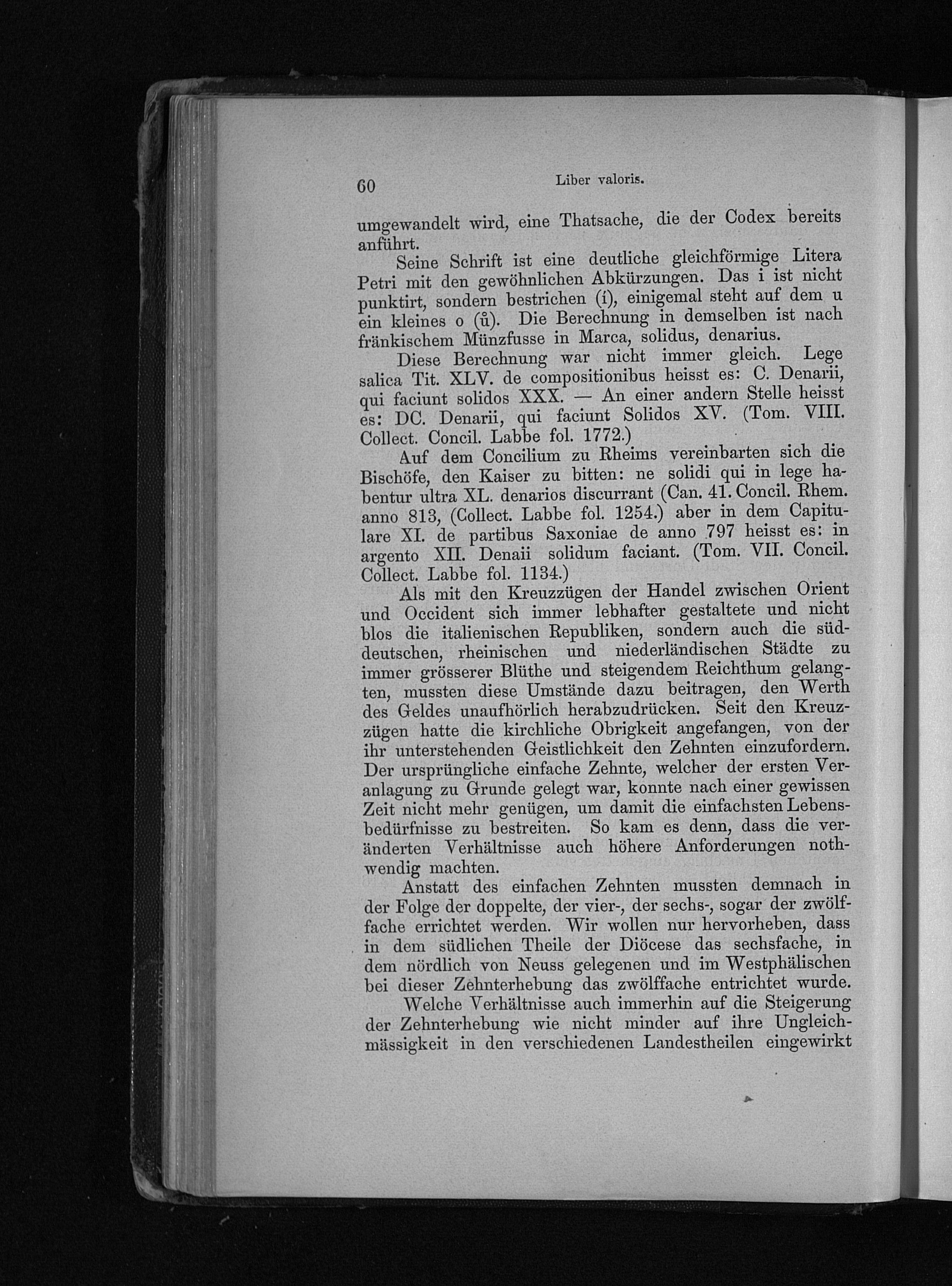 60 Liber valoris.

umgewandelt wird, eine Thatsache, die der Codex bereits anführt.

Seine Schrift ist eine deutliche gleichförmige Litera Petri mit den gewöhnlichen Abkürzungen. Das i ist nicht punktirt, sondern bestrichen (í), einigemal steht auf dem u ein kleines o (ů). Die Berechnung in demselben ist nach fränkischem Münzfusse in Marca, solidus, denarius.

Diese Berechnung war nicht immer gleich. Lege salica Tit. XLV. de compositionibus heisst es: C. Denarii, qui faciunt solidos XXX. — An einer andern Stelle heisst es: DC. Denarii, qui faciunt Solidos XV. (Tom. VIII. Collect. Concil. Labbe fol. 1772.)

Auf dem Concilium zu Rheims vereinbarten sich die Bischöfe, den Kaiser zu bitten: ne solidi qui in lege habentur ultra XL. denarios discurrant (Can. 41. Concil. Rhem. anno 813, (Collect. Labbe fol. 1254.) aber in dem Capitulare XI. de partibus Saxoniae de anno 797 heisst es: in argento XII. Denaii solidum faciant. (Tom. VII. Concil. Collect. Labbe fol. 1134.)

Als mit den Kreuzzügen der Handel zwischen Orient und Occident sich immer lebhafter gestaltete und nicht blos die italienischen Republiken, sondern auch die süddeutschen, rheinischen und niederländischen Städte zu immer grösserer Blüthe und steigendem Reichthum gelangten, mussten diese Umstände dazu beitragen, den Werth des Geldes unaufhörlich herabzudrücken. Seit den Kreuzzügen hatte die kirchliche Obrigkeit angefangen, von der ihr unterstehenden Geistlichkeit den Zehnten einzufordern. Der ursprüngliche einfache Zehnte, welcher der ersten Veranlagung zu Grunde gelegt war, konnte nach einer gewissen Zeit nicht mehr genügen, um damit die einfachsten Lebensbedürfnisse zu bestreiten. So kam es denn, dass die veränderten Verhältnisse auch höhere Anforderungen nothwendig machten.

Anstatt des einfachen Zehnten mussten demnach in der Folge der doppelte, der vier-, der sechs-, sogar der zwölffache errichtet werden. Wir wollen nur hervorheben, dass in dem südlichen Theile der Diöcese das sechsfache, in dem nördlich von Neuss gelegenen und im Westphälischen bei dieser Zehnterhebung das zwölffache entrichtet wurde.

Welche Verhältnisse auch immerhin auf die Steigerung der Zehnterhebung wie nicht minder auf ihre Ungleichmässigkeit in den verschiedenen Landestheilen eingewirkt